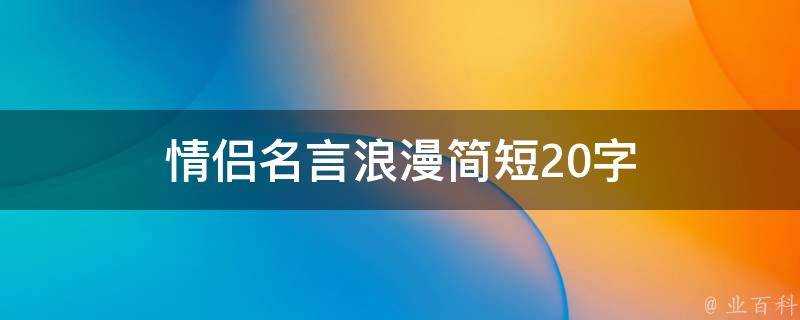 情侣名言浪漫简短20字

@ 业百科